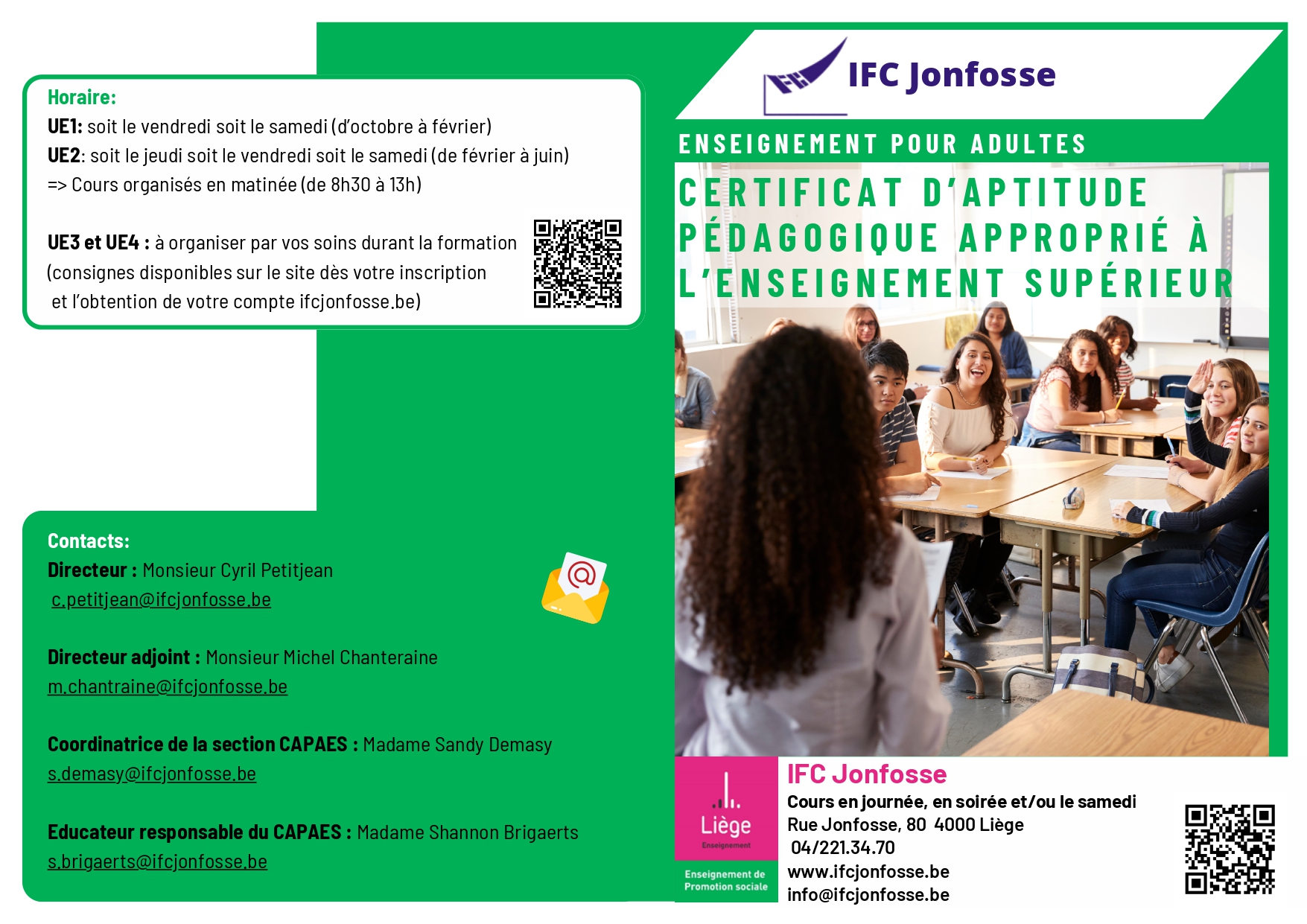 Horaire:
UE1: soit le vendredi soit le samedi (d'octobre à février)
UE2: soit le jeudi soit le vendredi soit le samedi (de février à juin)
=> Cours organisés en matinée (de 8h30 à 13h)

UE3 et UE4 : à organiser par vos soins durant la formation (consignes disponibles sur le site dès votre inscription et l'obtention de votre compte ifcjonfosse.be)

Contacts:
Directeur : Monsieur Cyril Petitjean
c.petitjean@ifcjonfosse.be

Directeur adjoint : Monsieur Michel Chanteraine
m.chantraine@ifcjonfosse.be

Coordinatrice de la section CAPAES : Madame Sandy Demasy
s.demasy@ifcjonfosse.be

Educateur responsable du CAPAES : Madame Shannon Brigaerts
s.brigaerts@ifcjonfosse.be

IFC Jonfosse

ENSEIGNEMENT POUR ADULTES

CERTIFICAT D'APTITUDE PÉDAGOGIQUE APPROPRIÉ À L'ENSEIGNEMENT SUPÉRIEUR

Liège
Enseignement

Enseignement de Promotion sociale

IFC Jonfosse
Cours en journée, en soirée et/ou le samedi
Rue Jonfosse, 80 4000 Liège
04/221.34.70
www.ifcjonfosse.be
info@ifcjonfosse.be